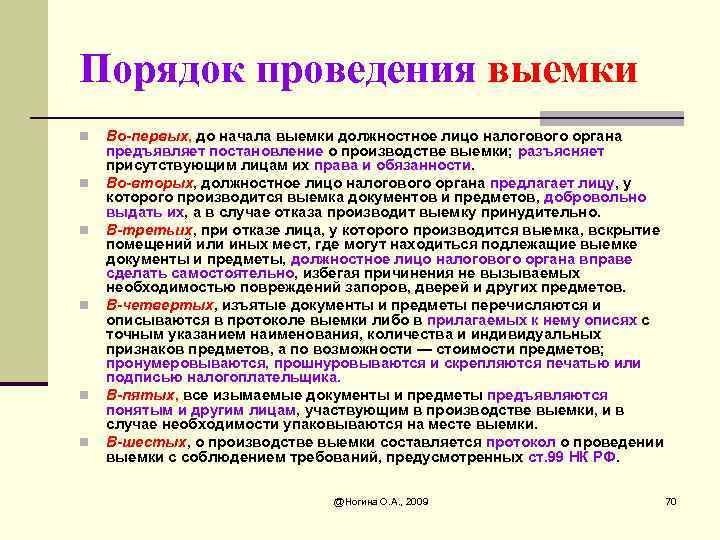 Порядок проведения выемки

Во-первых, до начала выемки должностное лицо налогового органа предъявляет постановление о производстве выемки; разъясняет присутствующим лицам их права и обязанности.

Во-вторых, должностное лицо налогового органа предлагает лицу, у которого производится выемка документов и предметов, добровольно выдать их, а в случае отказа производит выемку принудительно.

В-третьих, при отказе лица, у которого производится выемка, вскрытие помещений или иных мест, где могут находиться подлежащие выемке документы и предметы, должностное лицо налогового органа вправе сделать самостоятельно, избегая причинения не вызываемых необходимостью повреждений запоров, дверей и других предметов.

В-четвертых, изъятые документы и предметы перечисляются и описываются в протоколе выемки либо в прилагаемых к нему описях с точным указанием наименования, количества и индивидуальных признаков предметов, а по возможности — стоимости предметов; пронумеровываются, прошнуровываются и скрепляются печатью или подписью налогоплательщика.

В-пятых, все изымаемые документы и предметы предъявляются понятым и другим лицам, участвующим в производстве выемки, и в случае необходимости упаковываются на месте выемки.

В-шестых, о производстве выемки составляется протокол о проведении выемки с соблюдением требований, предусмотренных ст.99 НК РФ.

@Ногина О.А., 2009

70